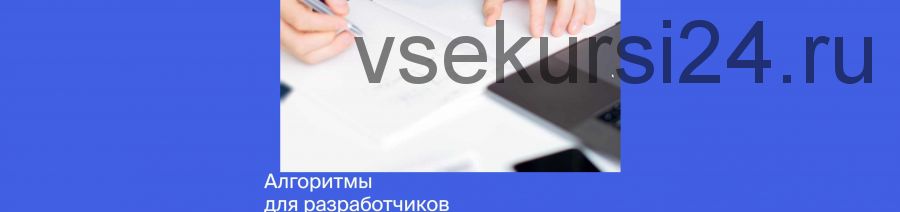 vsekursi24.ru

Алгоритмы
для разработчиков